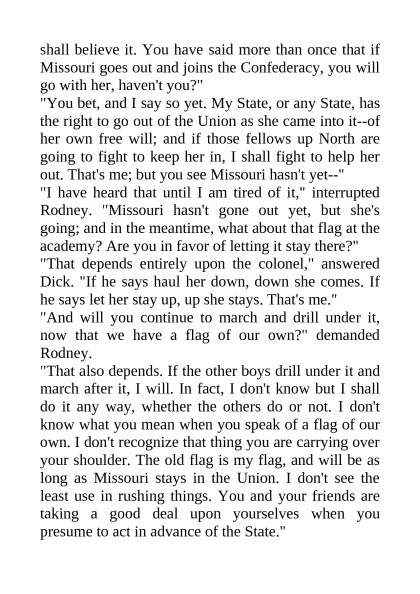 shall believe it. You have said more than once that if Missouri goes out and joins the Confederacy, you will go with her, haven't you?"

"You bet, and I say so yet. My State, or any State, has the right to go out of the Union as she came into it--of her own free will; and if those fellows up North are going to fight to keep her in, I shall fight to help her out. That's me; but you see Missouri hasn't yet--"

"I have heard that until I am tired of it," interrupted Rodney. "Missouri hasn't gone out yet, but she's going; and in the meantime, what about that flag at the academy? Are you in favor of letting it stay there?"

"That depends entirely upon the colonel," answered Dick. "If he says haul her down, down she comes. If he says let her stay up, up she stays. That's me."

"And will you continue to march and drill under it, now that we have a flag of our own?" demanded Rodney.

"That also depends. If the other boys drill under it and march after it, I will. In fact, I don't know but I shall do it any way, whether the others do or not. I don't know what you mean when you speak of a flag of our own. I don't recognize that thing you are carrying over your shoulder. The old flag is my flag, and will be as long as Missouri stays in the Union. I don't see the least use in rushing things. You and your friends are taking a good deal upon yourselves when you presume to act in advance of the State."